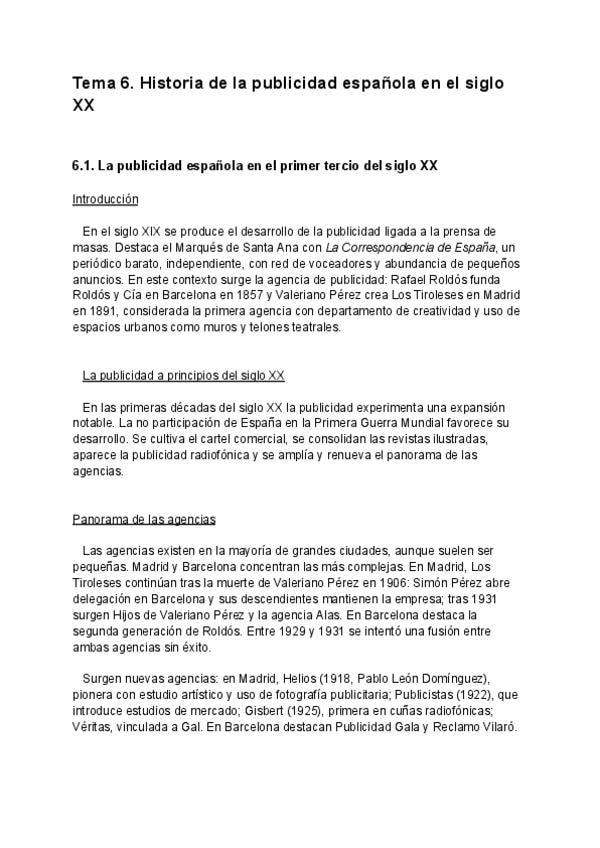 Tema 6. Historia de la publicidad española en el siglo XX

6.1. La publicidad española en el primer tercio del siglo XX

Introducción

En el siglo XIX se produce el desarrollo de la publicidad ligada a la prensa de masas. Destaca el Marqués de Santa Ana con La Correspondencia de España, un periódico barato, independiente, con red de voceadores y abundancia de pequeños anuncios. En este contexto surge la agencia de publicidad: Rafael Roldós funda Roldós y Cía en Barcelona en 1857 y Valeriano Pérez crea Los Tiroleses en Madrid en 1891, considerada la primera agencia con departamento de creatividad y uso de espacios urbanos como muros y telones teatrales.

La publicidad a principios del siglo XX

En las primeras décadas del siglo XX la publicidad experimenta una expansión notable. La no participación de España en la Primera Guerra Mundial favorece su desarrollo. Se cultiva el cartel comercial, se consolidan las revistas ilustradas, aparece la publicidad radiofónica y se amplía y renueva el panorama de las agencias.

Panorama de las agencias

Las agencias existen en la mayoría de grandes ciudades, aunque suelen ser pequeñas. Madrid y Barcelona concentran las más complejas. En Madrid, Los Tiroleses continúan tras la muerte de Valeriano Pérez en 1906: Simón Pérez abre delegación en Barcelona y sus descendientes mantienen la empresa; tras 1931 surgen Hijos de Valeriano Pérez y la agencia Alas. En Barcelona destaca la segunda generación de Roldós. Entre 1929 y 1931 se intentó una fusión entre ambas agencias sin éxito.

Surgen nuevas agencias: en Madrid, Helios (1918, Pablo León Domínguez), pionera con estudio artístico y uso de fotografía publicitaria; Publicistas (1922), que introduce estudios de mercado; Gisbert (1925), primera en cuñas radiofónicas; Véritas, vinculada a Gal. En Barcelona destacan Publicidad Gala y Reclamo Vilaró.